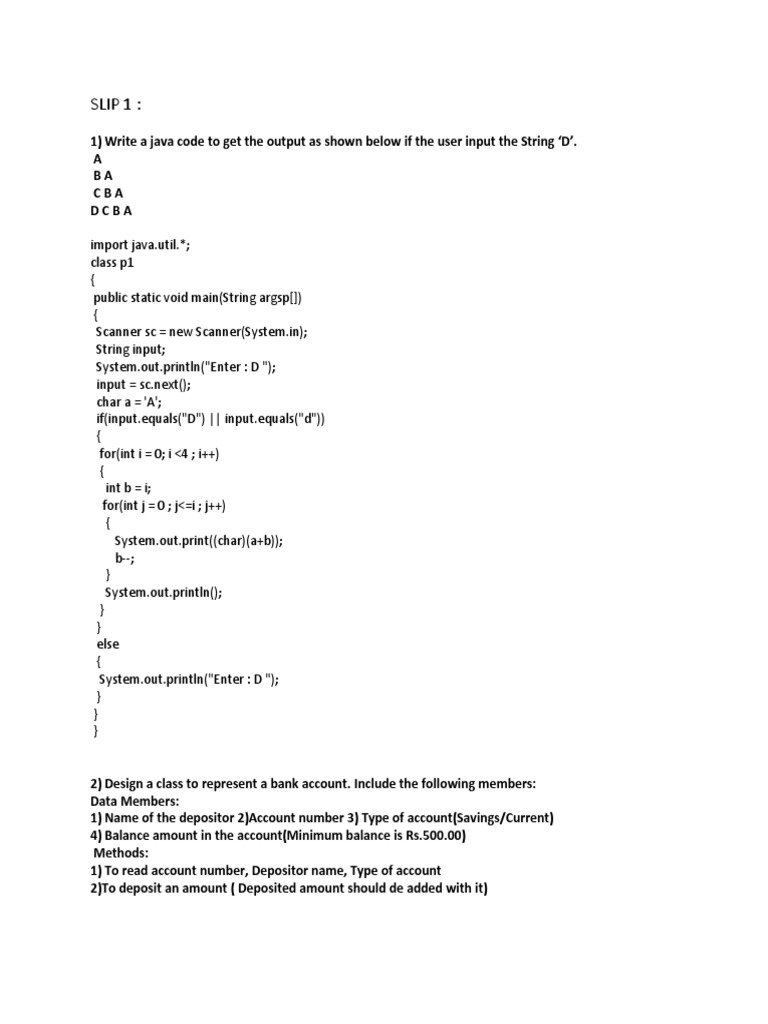 SLIP 1 :

1) Write a java code to get the output as shown below if the user input the String 'D'.
A
B A
C B A
D C B A

import java.util.*;
class p1
{
public static void main(String argsp[])
{
Scanner sc = new Scanner(System.in);
String input;
System.out.println("Enter : D ");
input = sc.next();
char a = 'A';
if(input.equals("D") || input.equals("d"))
{
for(int i = 0; i <4 ; i++)
{
int b = i;
for(int j = 0 ; j<=i ; j++)
{
System.out.print((char)(a+b));
b--;
}
System.out.println();
}
}
else
{
System.out.println("Enter : D ");
}
}
}

2) Design a class to represent a bank account. Include the following members:
Data Members:
1) Name of the depositor 2)Account number 3) Type of account(Savings/Current)
4) Balance amount in the account(Minimum balance is Rs.500.00)
Methods:
1) To read account number, Depositor name, Type of account
2)To deposit an amount ( Deposited amount should de added with it)